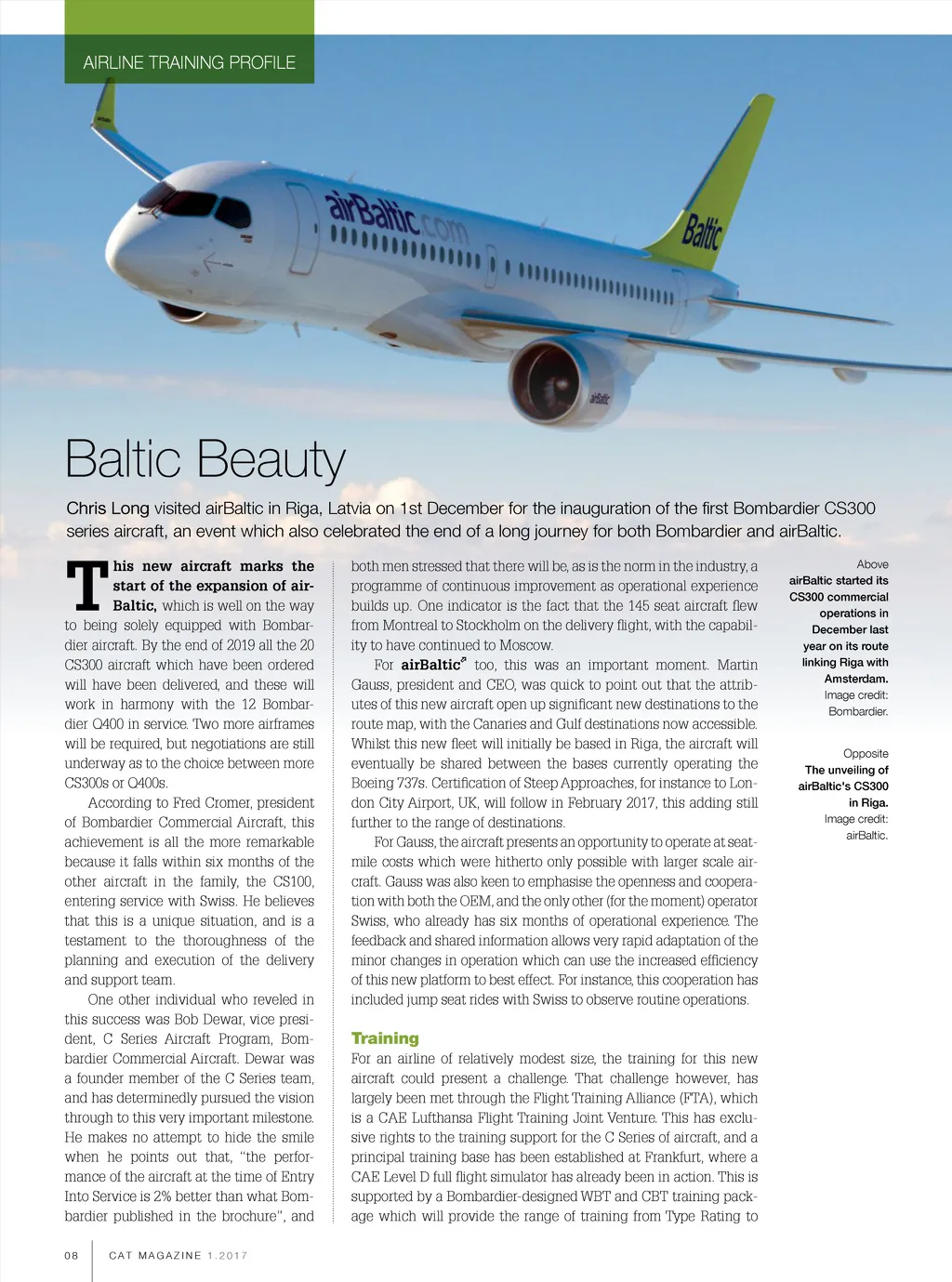 AIRLINE TRAINING PROFILE

airBaltic.com

Baltic

airBaltic

Baltic Beauty

Chris Long visited airBaltic in Riga, Latvia on 1st December for the inauguration of the first Bombardier CS300 series aircraft, an event which also celebrated the end of a long journey for both Bombardier and airBaltic.

This new aircraft marks the start of the expansion of airBaltic, which is well on the way to being solely equipped with Bombardier aircraft. By the end of 2019 all the 20 CS300 aircraft which have been ordered will have been delivered, and these will work in harmony with the 12 Bombardier Q400 in service. Two more airframes will be required, but negotiations are still underway as to the choice between more CS300s or Q400s.

According to Fred Cromer, president of Bombardier Commercial Aircraft, this achievement is all the more remarkable because it falls within six months of the other aircraft in the family, the CS100, entering service with Swiss. He believes that this is a unique situation, and is a testament to the thoroughness of the planning and execution of the delivery and support team.

One other individual who reveled in this success was Bob Dewar, vice president, C Series Aircraft Program, Bombardier Commercial Aircraft. Dewar was a founder member of the C Series team, and has determinedly pursued the vision through to this very important milestone. He makes no attempt to hide the smile when he points out that, "the performance of the aircraft at the time of Entry Into Service is 2% better than what Bombardier published in the brochure", and both men stressed that there will be, as is the norm in the industry, a programme of continuous improvement as operational experience builds up. One indicator is the fact that the 145 seat aircraft flew from Montreal to Stockholm on the delivery flight, with the capability to have continued to Moscow.

For airBaltic too, this was an important moment. Martin Gauss, president and CEO, was quick to point out that the attributes of this new aircraft open up significant new destinations to the route map, with the Canaries and Gulf destinations now accessible. Whilst this new fleet will initially be based in Riga, the aircraft will eventually be shared between the bases currently operating the Boeing 737s. Certification of Steep Approaches, for instance to London City Airport, UK, will follow in February 2017, this adding still further to the range of destinations.

For Gauss, the aircraft presents an opportunity to operate at seat-mile costs which were hitherto only possible with larger scale aircraft. Gauss was also keen to emphasise the openness and cooperation with both the OEM, and the only other (for the moment) operator Swiss, who already has six months of operational experience. The feedback and shared information allows very rapid adaptation of the minor changes in operation which can use the increased efficiency of this new platform to best effect. For instance, this cooperation has included jump seat rides with Swiss to observe routine operations.

Training
For an airline of relatively modest size, the training for this new aircraft could present a challenge. That challenge however, has largely been met through the Flight Training Alliance (FTA), which is a CAE Lufthansa Flight Training Joint Venture. This has exclusive rights to the training support for the C Series of aircraft, and a principal training base has been established at Frankfurt, where a CAE Level D full flight simulator has already been in action. This is supported by a Bombardier-designed WBT and CBT training package which will provide the range of training from Type Rating to

Above
airBaltic started its CS300 commercial operations in December last year on its route linking Riga with Amsterdam.
Image credit: Bombardier.

Opposite
The unveiling of airBaltic's CS300 in Riga.
Image credit: airBaltic.

08 CAT MAGAZINE 1.2017